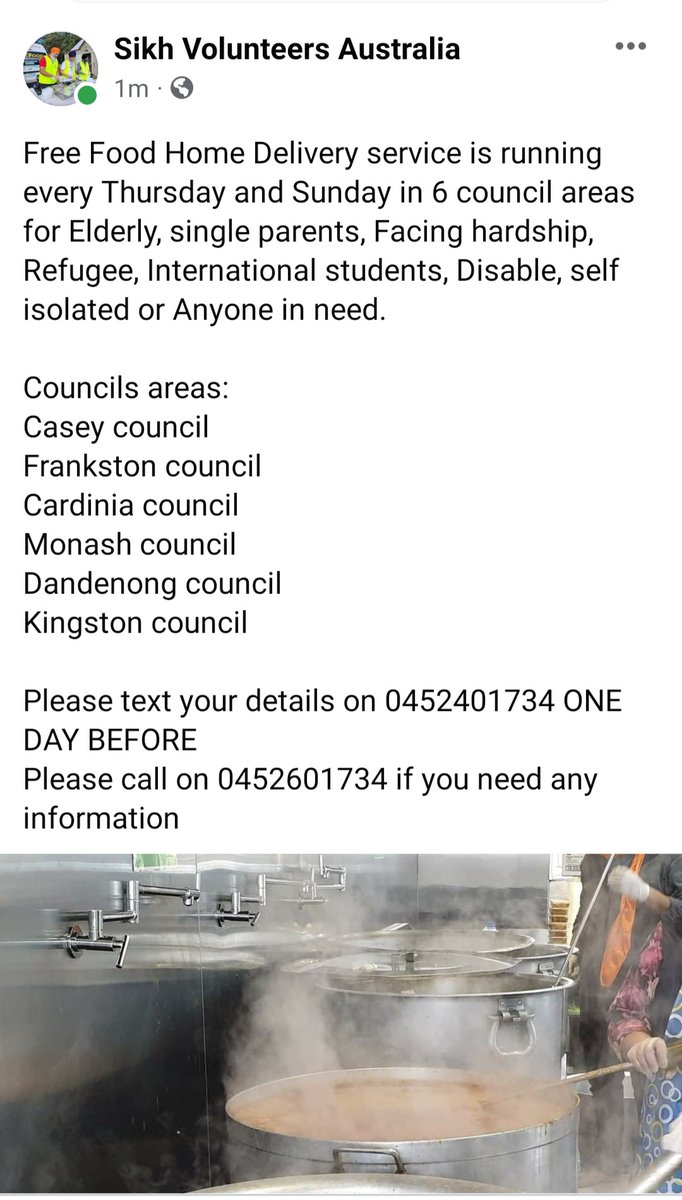 Sikh Volunteers Australia
1m ·

Free Food Home Delivery service is running every Thursday and Sunday in 6 council areas for Elderly, single parents, Facing hardship, Refugee, International students, Disable, self isolated or Anyone in need.

Councils areas:
Casey council
Frankston council
Cardinia council
Monash council
Dandenong council
Kingston council

Please text your details on 0452401734 ONE DAY BEFORE
Please call on 0452601734 if you need any information